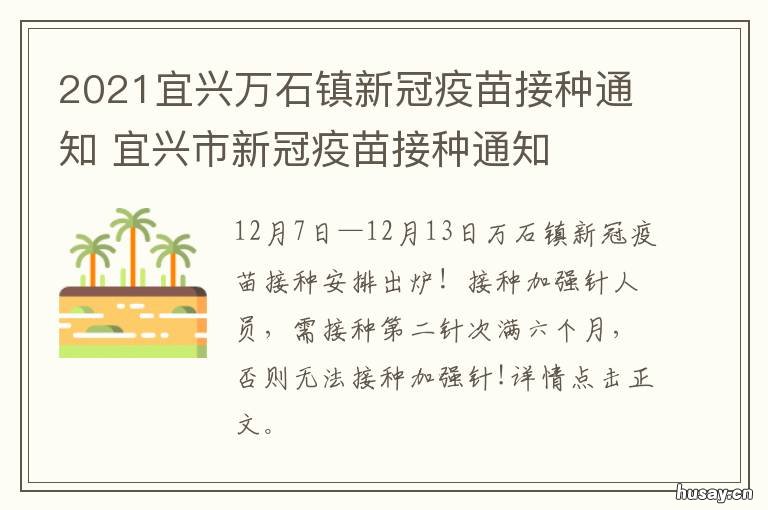 2021宜兴万石镇新冠疫苗接种通知 宜兴市新冠疫苗接种通知

12月7日—12月13日万石镇新冠疫苗接种安排出炉！接种加强针人员，需接种第二针次满六个月，否则无法接种加强针！详情点击正文。

husay.cn